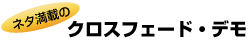 ネタ満載の
クロスフェード・デモ